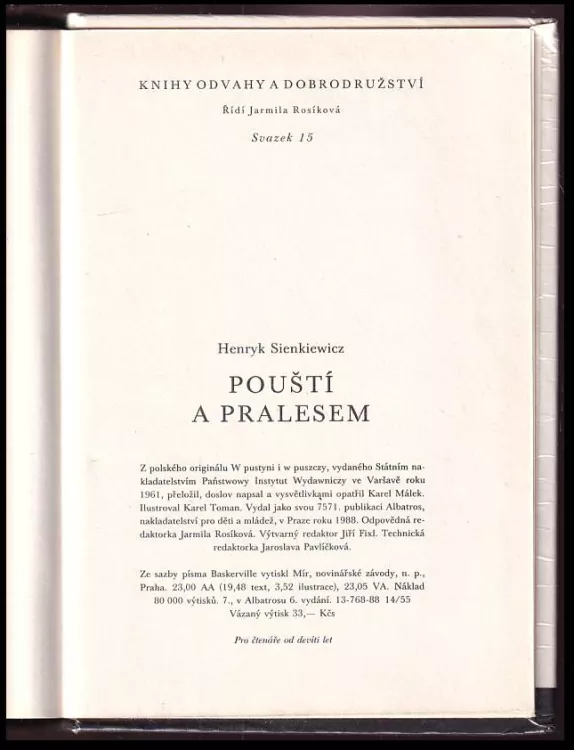 KNIHY ODVAHY A DOBRODRUŽSTVÍ

Řídí Jarmila Rosíková

Svazek 15

Henryk Sienkiewicz

POUŠTÍ A PRALESEM

Z polského originálu W pustyni i w puszczy, vydaného Státním nakladatelstvím Państwowy Instytut Wydawniczy ve Varšavě roku 1961, přeložil, doslov napsal a vysvětlivkami opatřil Karel Málek. Ilustroval Karel Toman. Vydal jako svou 7571. publikaci Albatros, nakladatelství pro děti a mládež, v Praze roku 1988. Odpovědná redaktorka Jarmila Rosíková. Výtvarný redaktor Jiří Fixl. Technická redaktorka Jaroslava Pavlíčková.

Ze sazby písma Baskerville vytiskl Mír, novinářské závody, n. p., Praha. 23,00 AA (19,48 text, 3,52 ilustrace), 23,05 VA. Náklad 80 000 výtisků. 7., v Albatrosu 6. vydání. 13-768-88 14/55 Vázaný výtisk 33,— Kčs

Pro čtenáře od devíti let